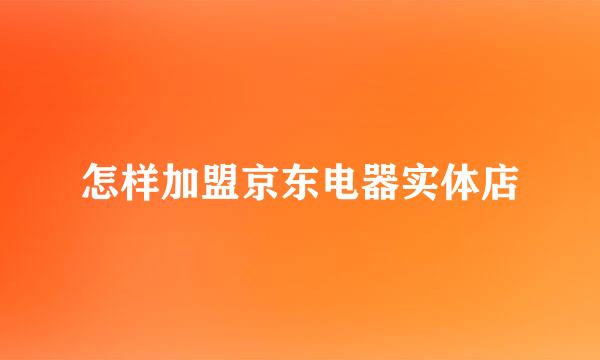 怎样加盟京东电器实体店